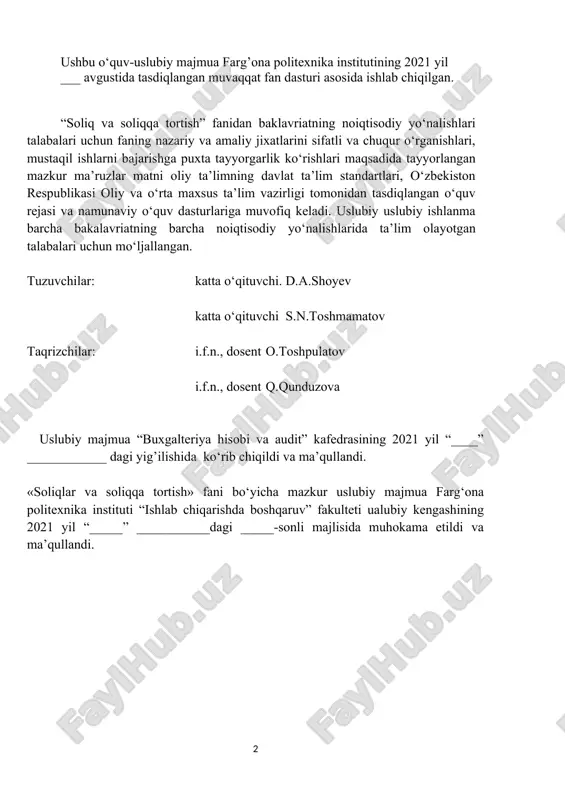 Ushbu o‘quv-uslubiy majmua Farg’ona politexnika institutining 2021 yil ___ avgustida tasdiqlangan muvaqqat fan dasturi asosida ishlab chiqilgan.

“Soliq va soliqqa tortish” fanidan baklavriatning noiqtisodiy yo‘nalishlari talabalari uchun faning nazariy va amaliy jixatlarini sifatli va chuqur o‘rganishlari, mustaqil ishlarni bajarishga puxta tayyorgarlik ko‘rishlari maqsadida tayyorlangan mazkur ma’ruzlar matni oliy ta’limning davlat ta’lim standartlari, O‘zbekiston Respublikasi Oliy va o‘rta maxsus ta’lim vazirligi tomonidan tasdiqlangan o‘quv rejasi va namunaviy o‘quv dasturlariga muvofiq keladi. Uslubiy uslubiy ishlanma barcha bakalavriatning barcha noiqtisodiy yo‘nalishlarida ta’lim olayotgan talabalari uchun mo‘ljallangan.

Tuzuvchilar: katta o‘qituvchi. D.A.Shoyev

katta o‘qituvchi S.N.Toshmamatov

Taqrizchilar: i.f.n., dosent O.Toshpulatov

i.f.n., dosent Q.Qunduzova

Uslubiy majmua “Buxgalteriya hisobi va audit” kafedrasining 2021 yil “____” ____________ dagi yig’ilishida ko‘rib chiqildi va ma’qullandi.

«Soliqlar va soliqqa tortish» fani bo‘yicha mazkur uslubiy majmua Farg‘ona politexnika instituti “Ishlab chiqarishda boshqaruv” fakulteti ualubiy kengashining 2021 yil “_____” ___________dagi _____-sonli majlisida muhokama etildi va ma’qullandi.

FaylHub.uz

2